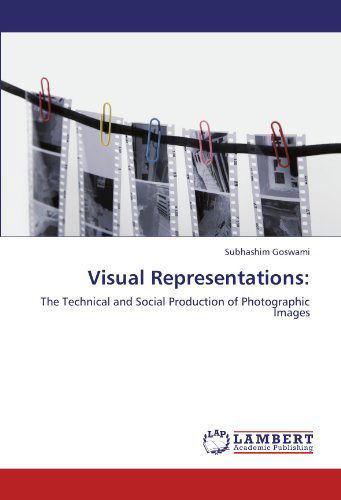 Subhashim Goswami

Visual Representations:

The Technical and Social Production of Photographic Images

LAP LAMBERT Academic Publishing